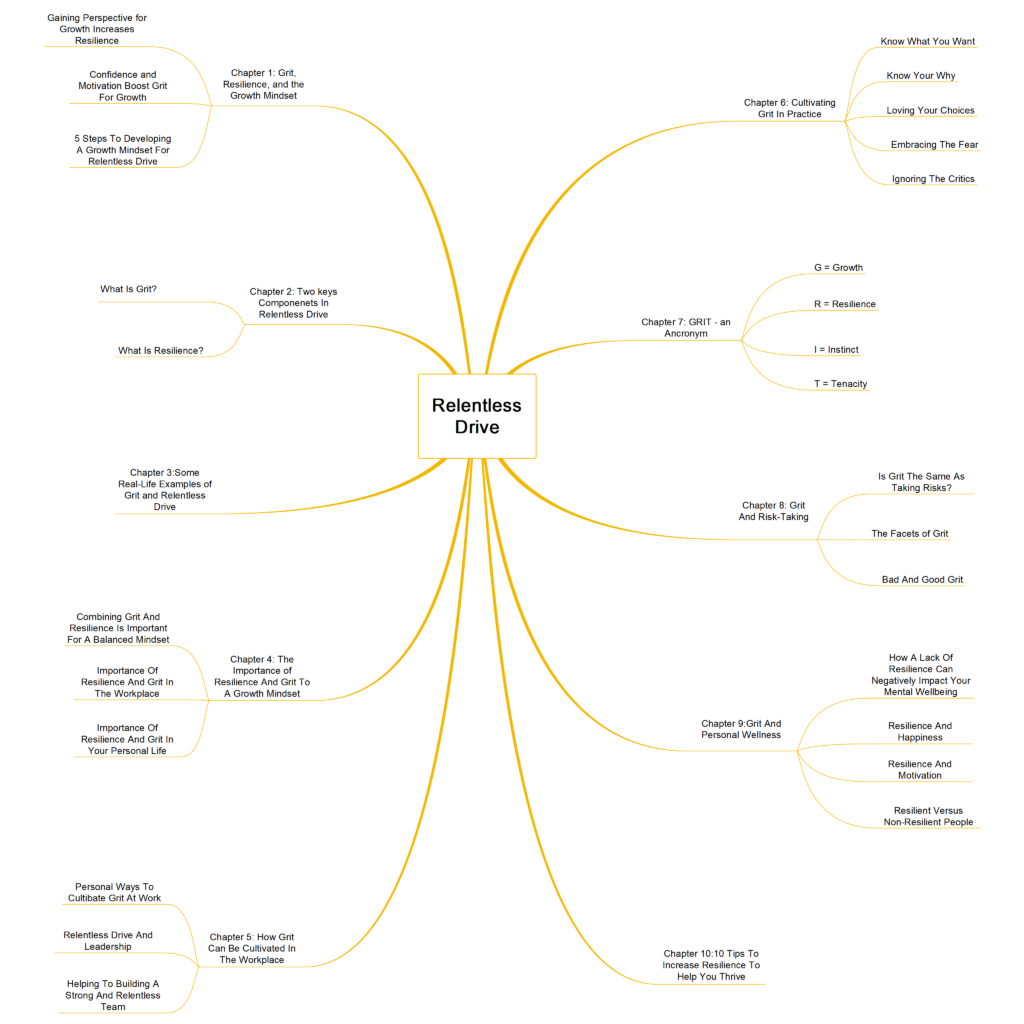 Relentless Drive

Chapter 1: Grit, Resilience, and the Growth Mindset

Gaining Perspective for Growth Increases Resilience

Confidence and Motivation Boost Grit For Growth

5 Steps To Developing A Growth Mindset For Relentless Drive

Chapter 2: Two keys Componenets In Relentless Drive

What Is Grit?

What Is Resilience?

Chapter 3:Some Real-Life Examples of Grit and Relentless Drive

Chapter 4: The Importance of Resilience And Grit To A Growth Mindset

Combining Grit And Resilience Is Important For A Balanced Mindset

Importance Of Resilience And Grit In The Workplace

Importance Of Resilience And Grit In Your Personal Life

Chapter 5: How Grit Can Be Cultivated In The Workplace

Personal Ways To Cultibate Grit At Work

Relentless Drive And Leadership

Helping To Building A Strong And Relentless Team

Chapter 6: Cultivating Grit In Practice

Know What You Want

Know Your Why

Loving Your Choices

Embracing The Fear

Ignoring The Critics

Chapter 7: GRIT - an Ancronym

G = Growth

R = Resilience

I = Instinct

T = Tenacity

Chapter 8: Grit And Risk-Taking

Is Grit The Same As Taking Risks?

The Facets of Grit

Bad And Good Grit

Chapter 9:Grit And Personal Wellness

How A Lack Of Resilience Can Negatively Impact Your Mental Wellbeing

Resilience And Happiness

Resilience And Motivation

Resilient Versus Non-Resilient People

Chapter 10:10 Tips To Increase Resilience To Help You Thrive